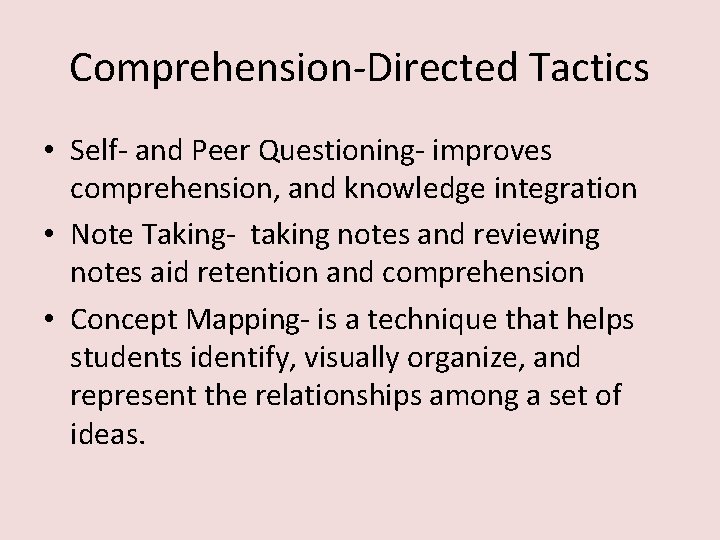 Comprehension-Directed Tactics

• Self- and Peer Questioning- improves comprehension, and knowledge integration
• Note Taking- taking notes and reviewing notes aid retention and comprehension
• Concept Mapping- is a technique that helps students identify, visually organize, and represent the relationships among a set of ideas.